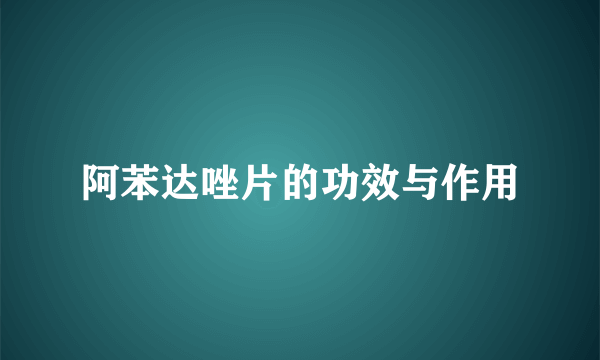 阿苯达唑片的功效与作用